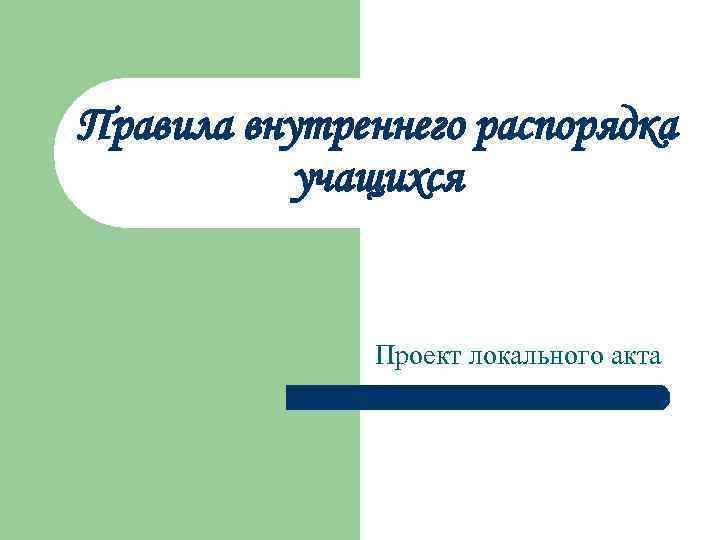 Правила внутреннего распорядка учащихся

Проект локального акта